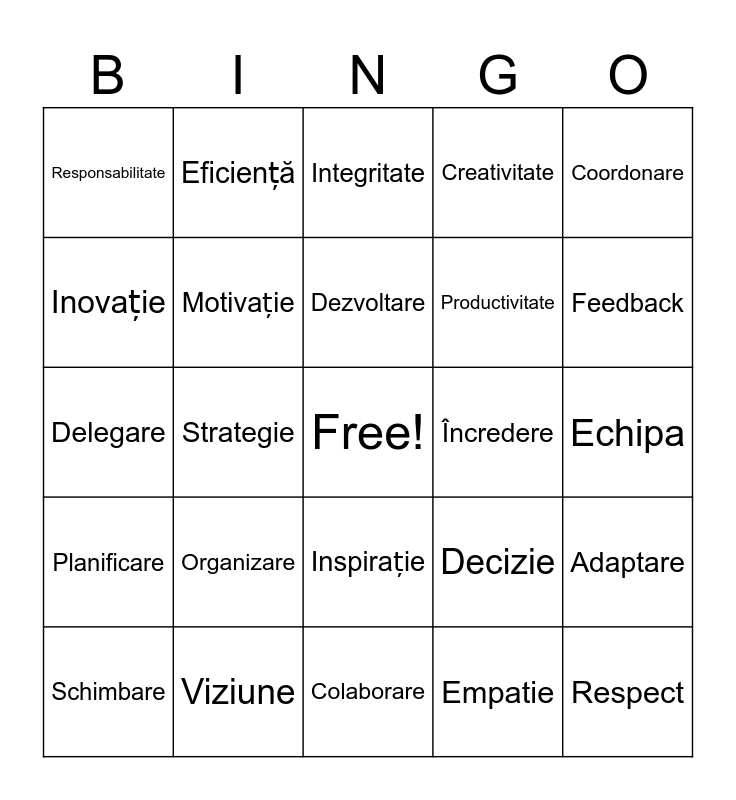 | B | I | N | G | O |
|---|---|---|---|---|
| Responsabilitate | Eficiență | Integritate | Creativitate | Coordonare |
| Inovație | Motivație | Dezvoltare | Productivitate | Feedback |
| Delegare | Strategie | Free! | Încredere | Echipa |
| Planificare | Organizare | Inspirație | Decizie | Adaptare |
| Schimbare | Viziune | Colaborare | Empatie | Respect |